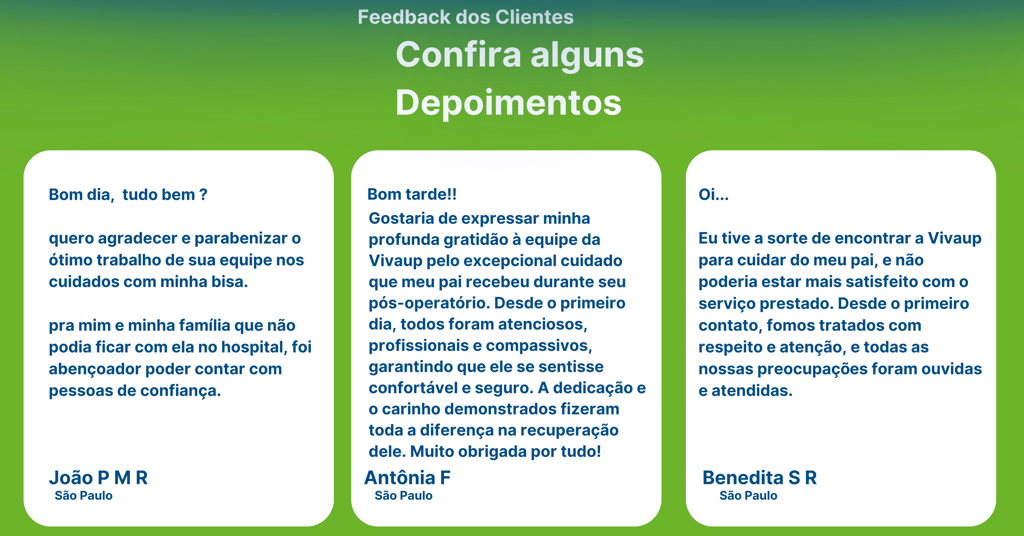 Feedback dos Clientes

Confira alguns Depoimentos

Bom dia,  tudo bem ?

quero agradecer e parabenizar o ótimo trabalho de sua equipe nos cuidados com minha bisa.

pra mim e minha família que não podia ficar com ela no hospital, foi abençoador poder contar com pessoas de confiança.

João P M R
São Paulo

Bom tarde!!
Gostaria de expressar minha profunda gratidão à equipe da Vivaup pelo excepcional cuidado que meu pai recebeu durante seu pós-operatório. Desde o primeiro dia, todos foram atenciosos, profissionais e compassivos, garantindo que ele se sentisse confortável e seguro. A dedicação e o carinho demonstrados fizeram toda a diferença na recuperação dele. Muito obrigada por tudo!

Antônia F
São Paulo

Oi...

Eu tive a sorte de encontrar a Vivaup para cuidar do meu pai, e não poderia estar mais satisfeito com o serviço prestado. Desde o primeiro contato, fomos tratados com respeito e atenção, e todas as nossas preocupações foram ouvidas e atendidas.

Benedita S R
São Paulo